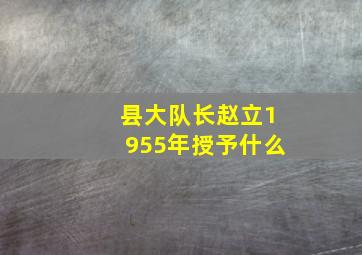 县大队长赵立1955年授予什么